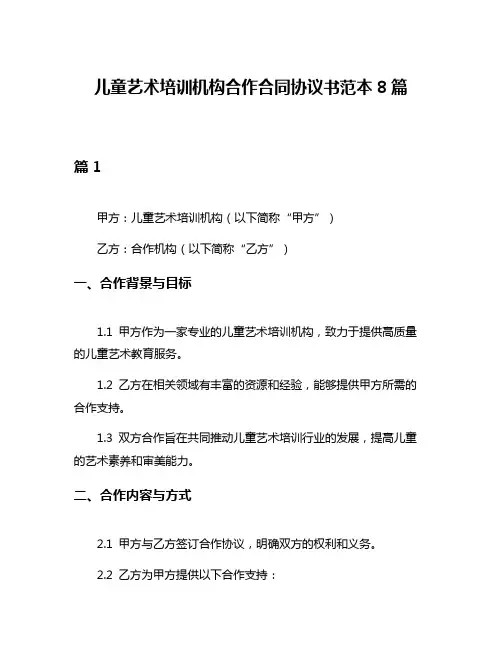 儿童艺术培训机构合作合同协议书范本 8 篇

篇 1

甲方：儿童艺术培训机构（以下简称“甲方”）

乙方：合作机构（以下简称“乙方”）

一、合作背景与目标

1.1 甲方作为一家专业的儿童艺术培训机构，致力于提供高质量的儿童艺术教育服务。

1.2 乙方在相关领域有丰富的资源和经验，能够提供甲方所需的合作支持。

1.3 双方合作旨在共同推动儿童艺术培训行业的发展，提高儿童的艺术素养和审美能力。

二、合作内容与方式

2.1 甲方与乙方签订合作协议，明确双方的权利和义务。

2.2 乙方为甲方提供以下合作支持：